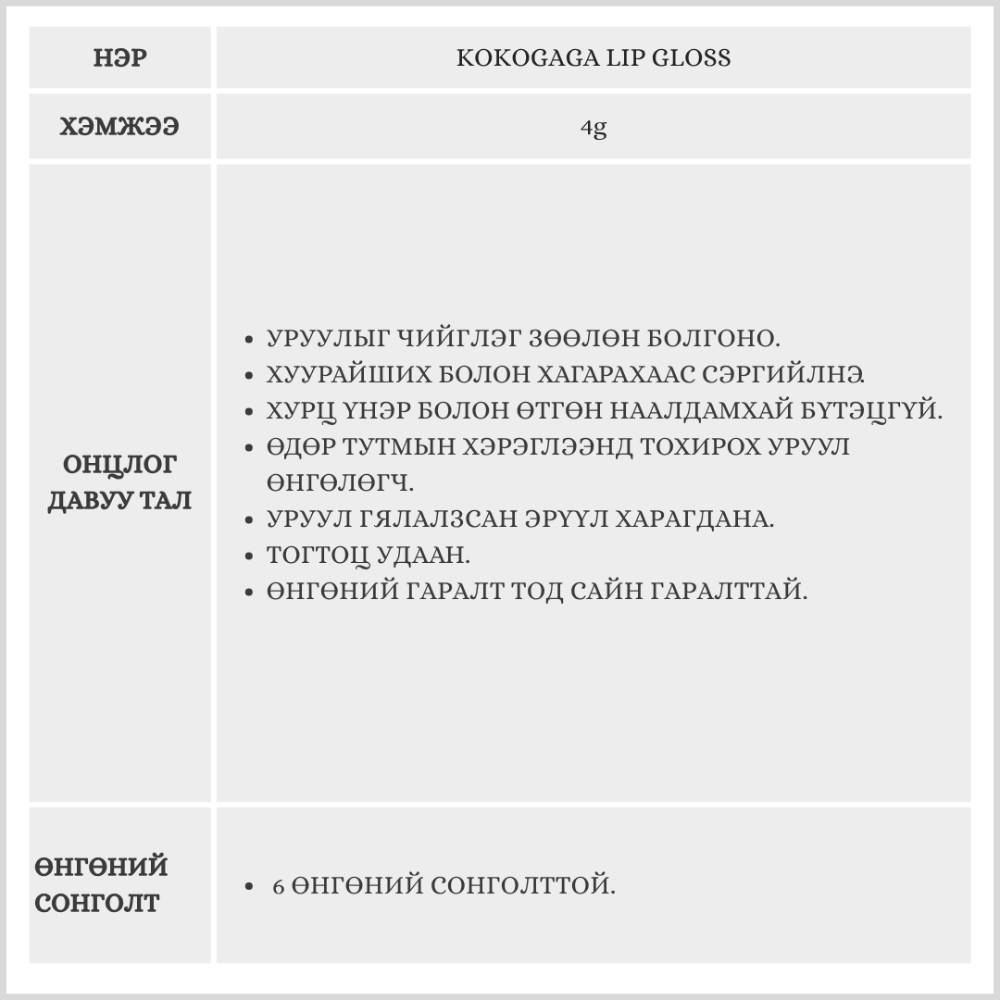 | НЭР | KOKOGAGA LIP GLOSS |
|---|---|
| ХЭМЖЭЭ | 4g |
| ОНЦЛОГ ДАВУУ ТАЛ | • УРУУЛЫГ ЧИЙГЛЭГ ЗӨӨЛӨН БОЛГОНО. • ХУУРАЙШИХ БОЛОН ХАГАРАХААС СЭРГИЙЛНЭ. • ХУРЦ ҮНЭР БОЛОН ӨТГӨН НААЛДАМХАЙ БҮТЭЦГҮЙ. • ӨДӨР ТУТМЫН ХЭРЭГЛЭЭНД ТОХИРОХ УРУУЛ ӨНГӨЛӨГЧ. • УРУУЛ ГЯЛАЛЗСАН ЭРҮҮЛ ХАРАГДАНА. • ТОГТОЦ УДААН. • ӨНГӨНИЙ ГАРАЛТ ТОД САЙН ГАРАЛТТАЙ. |
| ӨНГӨНИЙ СОНГОЛТ | • 6 ӨНГӨНИЙ СОНГОЛТТОЙ. |